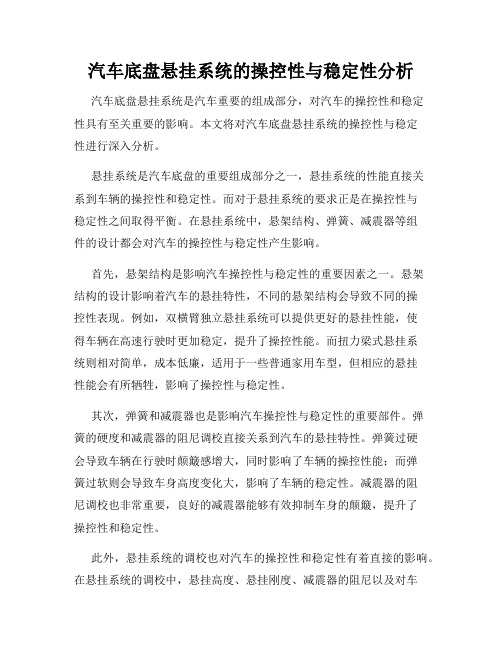 汽车底盘悬挂系统的操控性与稳定性分析

汽车底盘悬挂系统是汽车重要的组成部分，对汽车的操控性和稳定性具有至关重要的影响。本文将对汽车底盘悬挂系统的操控性与稳定性进行深入分析。

悬挂系统是汽车底盘的重要组成部分之一，悬挂系统的性能直接关系到车辆的操控性和稳定性。而对于悬挂系统的要求正是在操控性与稳定性之间取得平衡。在悬挂系统中，悬架结构、弹簧、减震器等组件的设计都会对汽车的操控性与稳定性产生影响。

首先，悬架结构是影响汽车操控性与稳定性的重要因素之一。悬架结构的设计影响着汽车的悬挂特性，不同的悬架结构会导致不同的操控性表现。例如，双横臂独立悬挂系统可以提供更好的悬挂性能，使得车辆在高速行驶时更加稳定，提升了操控性能。而扭力梁式悬挂系统则相对简单，成本低廉，适用于一些普通家用车型，但相应的悬挂性能会有所牺牲，影响了操控性与稳定性。

其次，弹簧和减震器也是影响汽车操控性与稳定性的重要部件。弹簧的硬度和减震器的阻尼调校直接关系到汽车的悬挂特性。弹簧过硬会导致车辆在行驶时颠簸感增大，同时影响了车辆的操控性能；而弹簧过软则会导致车身高度变化大，影响了车辆的稳定性。减震器的阻尼调校也非常重要，良好的减震器能够有效抑制车身的颠簸，提升了操控性和稳定性。

此外，悬挂系统的调校也对汽车的操控性和稳定性有着直接的影响。在悬挂系统的调校中，悬挂高度、悬挂刚度、减震器的阻尼以及对车